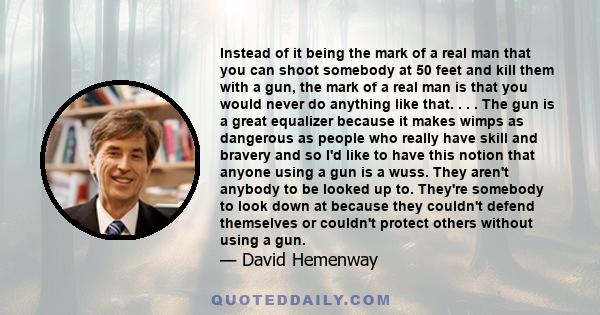 Instead of it being the mark of a real man that you can shoot somebody at 50 feet and kill them with a gun, the mark of a real man is that you would never do anything like that. . . . The gun is a great equalizer because it makes wimps as dangerous as people who really have skill and bravery and so I'd like to have this notion that anyone using a gun is a wuss. They aren't anybody to be looked up to. They're somebody to look down at because they couldn't defend themselves or couldn't protect others without using a gun.
— David Hemenway

QUOTEDDAILY.COM